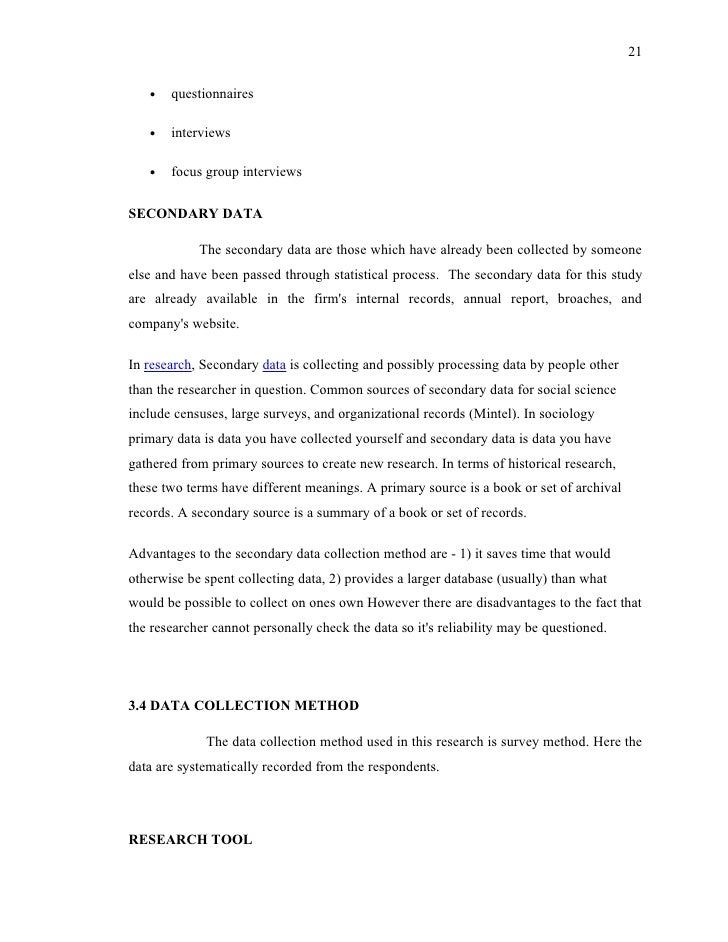 21

• questionnaires

• interviews

• focus group interviews

SECONDARY DATA

The secondary data are those which have already been collected by someone else and have been passed through statistical process. The secondary data for this study are already available in the firm's internal records, annual report, broaches, and company's website.

In research, Secondary data is collecting and possibly processing data by people other than the researcher in question. Common sources of secondary data for social science include censuses, large surveys, and organizational records (Mintel). In sociology primary data is data you have collected yourself and secondary data is data you have gathered from primary sources to create new research. In terms of historical research, these two terms have different meanings. A primary source is a book or set of archival records. A secondary source is a summary of a book or set of records.

Advantages to the secondary data collection method are - 1) it saves time that would otherwise be spent collecting data, 2) provides a larger database (usually) than what would be possible to collect on ones own However there are disadvantages to the fact that the researcher cannot personally check the data so it's reliability may be questioned.

3.4 DATA COLLECTION METHOD

The data collection method used in this research is survey method. Here the data are systematically recorded from the respondents.

RESEARCH TOOL